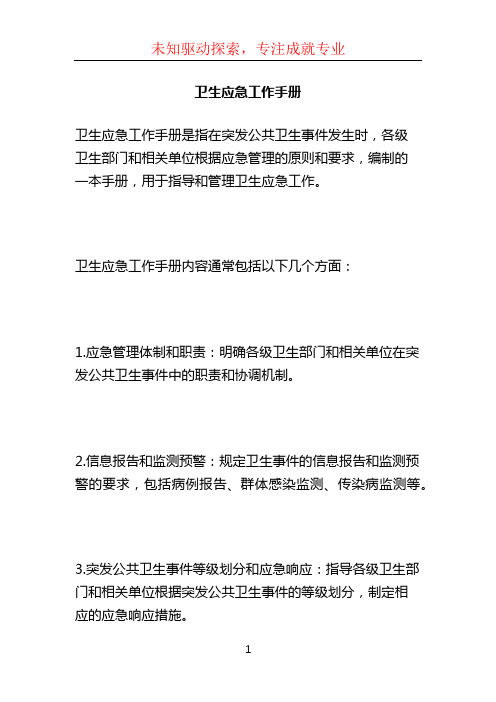 未知驱动探索，专注成就专业

卫生应急工作手册

卫生应急工作手册是指在突发公共卫生事件发生时，各级卫生部门和相关单位根据应急管理的原则和要求，编制的一本手册，用于指导和管理卫生应急工作。

卫生应急工作手册内容通常包括以下几个方面：

1.应急管理体制和职责：明确各级卫生部门和相关单位在突发公共卫生事件中的职责和协调机制。

2.信息报告和监测预警：规定卫生事件的信息报告和监测预警的要求，包括病例报告、群体感染监测、传染病监测等。

3.突发公共卫生事件等级划分和应急响应：指导各级卫生部门和相关单位根据突发公共卫生事件的等级划分，制定相应的应急响应措施。

1